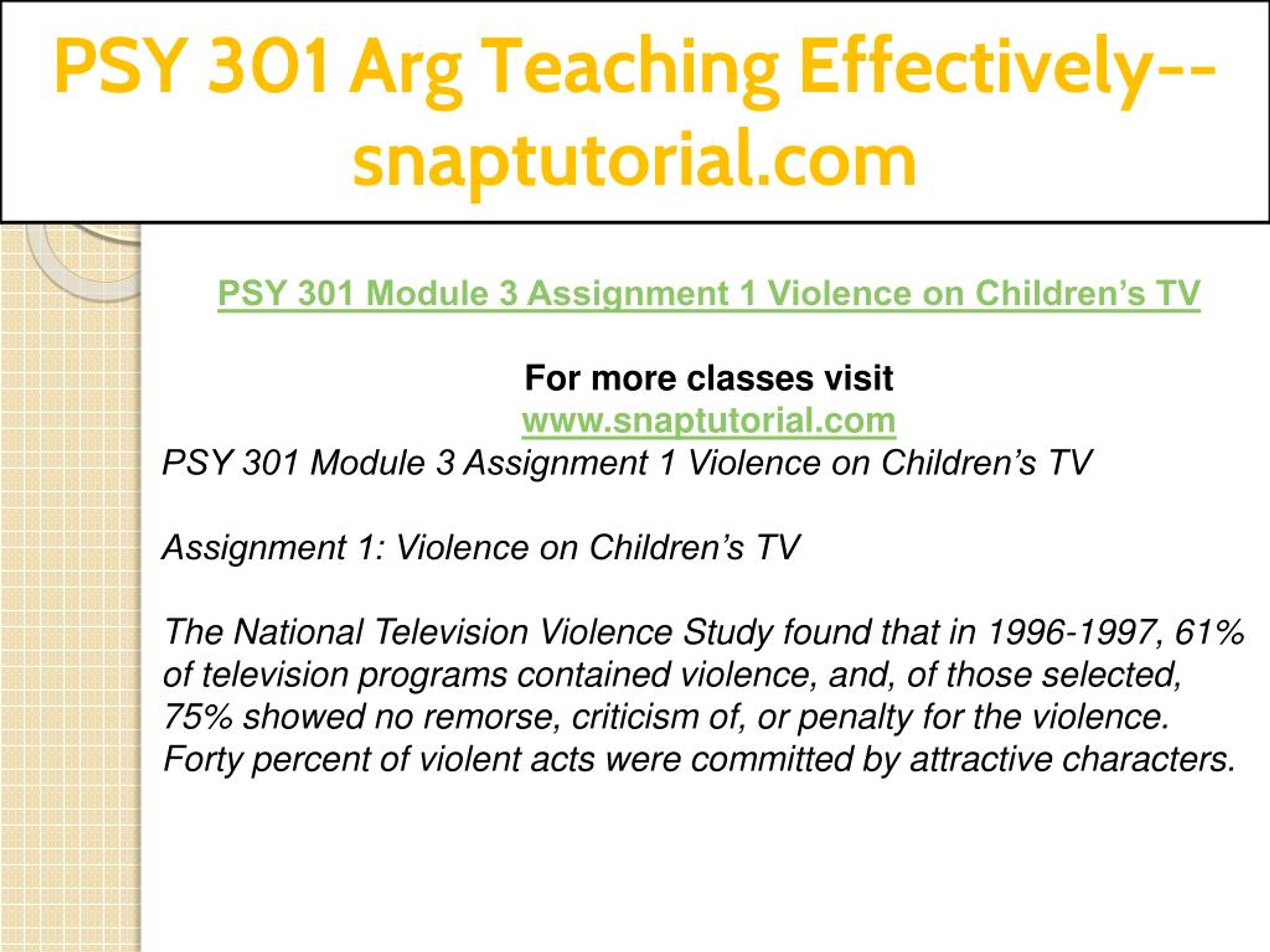 PSY 301 Arg Teaching Effectively--snaptutorial.com

PSY 301 Module 3 Assignment 1 Violence on Children's TV

For more classes visit
www.snaptutorial.com
PSY 301 Module 3 Assignment 1 Violence on Children's TV

Assignment 1: Violence on Children's TV

The National Television Violence Study found that in 1996-1997, 61% of television programs contained violence, and, of those selected, 75% showed no remorse, criticism of, or penalty for the violence. Forty percent of violent acts were committed by attractive characters.